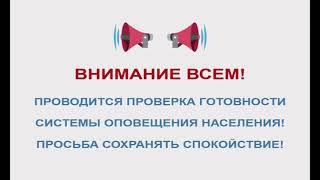 ВНИМАНИЕ ВСЕМ!

ПРОВОДИТСЯ ПРОВЕРКА ГОТОВНОСТИ СИСТЕМЫ ОПОВЕЩЕНИЯ НАСЕЛЕНИЯ!

ПРОСЬБА СОХРАНЯТЬ СПОКОЙСТВИЕ!